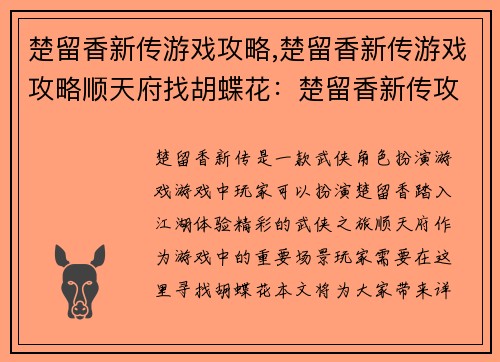 楚留香新传游戏攻略,楚留香新传游戏攻略顺天府找胡蝶花：楚留香新传攻

楚留香新传是一款武侠角色扮演游戏游戏中玩家可以扮演楚留香踏入江湖体验精彩的武侠之旅顺天府作为游戏中的重要场景玩家需要在这里寻找胡蝶花本文将为大家带来详